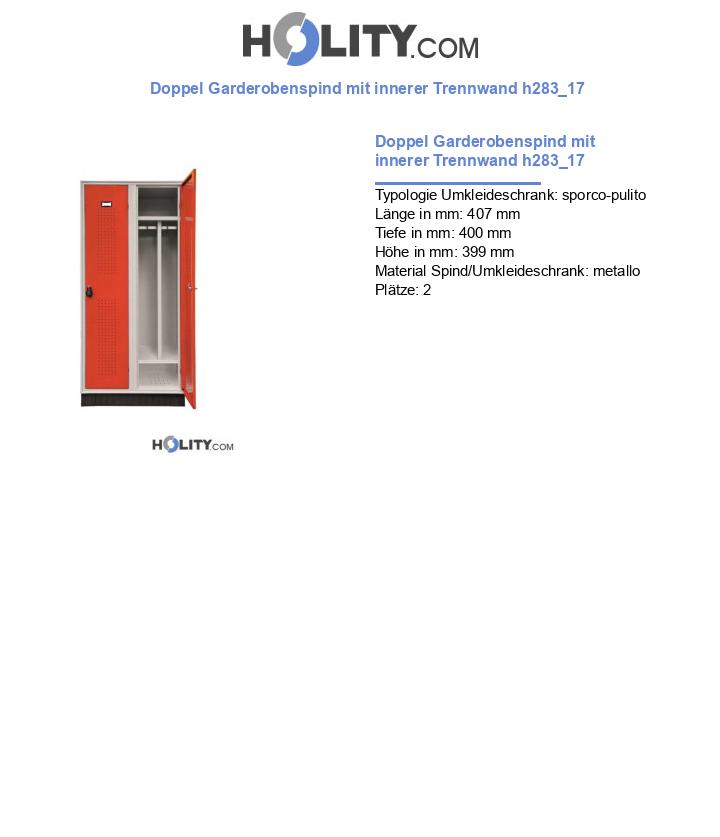 HOLITY.COM

Doppel Garderobenspind mit innerer Trennwand h283_17

HOLITY.COM

Doppel Garderobenspind mit innerer Trennwand h283_17

Typologie Umkleideschrank: sporco-pulito
Länge in mm: 407 mm
Tiefe in mm: 400 mm
Höhe in mm: 399 mm
Material Spind/Umkleideschrank: metallo
Plätze: 2